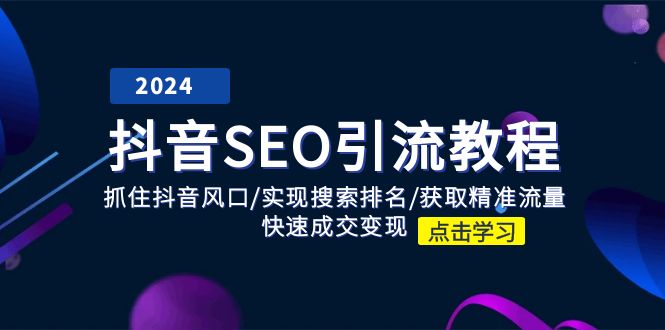 2024

抖音SEO引流教程

抓住抖音风口/实现搜索排名/获取精准流量
快速成交变现

点击学习